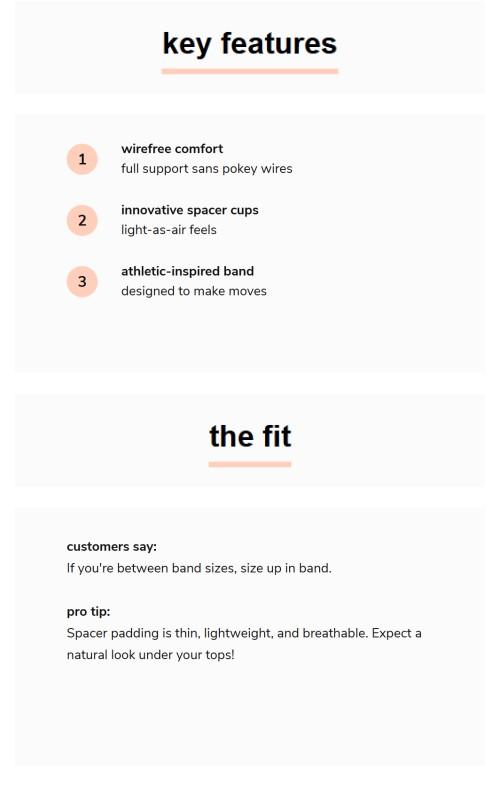 key features

1 wirefree comfort
full support sans pokey wires

2 innovative spacer cups
light-as-air feels

3 athletic-inspired band
designed to make moves

the fit

customers say:
If you're between band sizes, size up in band.

pro tip:
Spacer padding is thin, lightweight, and breathable. Expect a natural look under your tops!